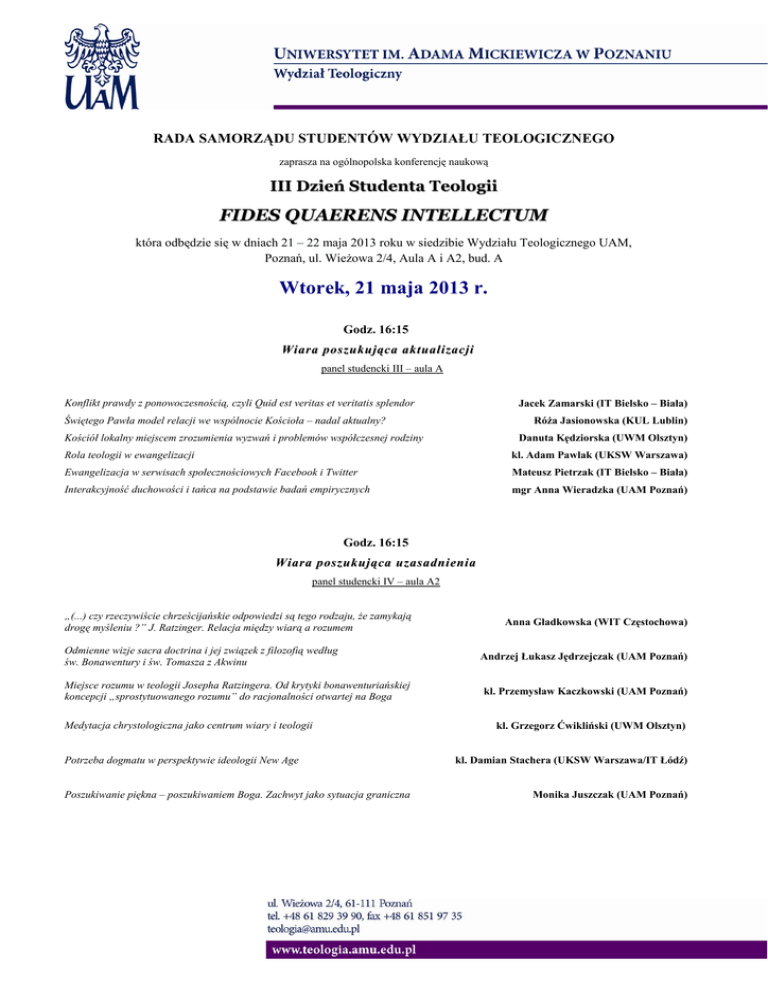 UAM

UNIWERSYTET IM. ADAMA MICKIEWICZA W POZNANIU
Wydział Teologiczny

RADA SAMORZĄDU STUDENTÓW WYDZIAŁU TEOLOGICZNEGO

zaprasza na ogólnopolska konferencję naukową

III Dzień Studenta Teologii

FIDES QUAERENS INTELLECTUM

która odbędzie się w dniach 21 – 22 maja 2013 roku w siedzibie Wydziału Teologicznego UAM, Poznań, ul. Wieżowa 2/4, Aula A i A2, bud. A

Wtorek, 21 maja 2013 r.

Godz. 16:15
Wiara poszukująca aktualizacji
panel studencki III – aula A

| | |
|---|---|
| Konflikt prawdy z ponowoczesnością, czyli Quid est veritas et veritatis splendor | Jacek Zamarski (IT Bielsko – Biała) |
| Świętego Pawła model relacji we wspólnocie Kościoła – nadal aktualny? | Róża Jasionowska (KUL Lublin) |
| Kościół lokalny miejscem zrozumienia wyzwań i problemów współczesnej rodziny | Danuta Kędziorska (UWM Olsztyn) |
| Rola teologii w ewangelizacji | kl. Adam Pawlak (UKSW Warszawa) |
| Ewangelizacja w serwisach społecznościowych Facebook i Twitter | Mateusz Pietrzak (IT Bielsko – Biała) |
| Interakcyjność duchowości i tańca na podstawie badań empirycznych | mgr Anna Wieradzka (UAM Poznań) |

Godz. 16:15
Wiara poszukująca uzasadnienia
panel studencki IV – aula A2

| | |
|---|---|
| „(...) czy rzeczywiście chrześcijańskie odpowiedzi są tego rodzaju, że zamykają drogę myśleniu ?" J. Ratzinger. Relacja między wiarą a rozumem | Anna Gładkowska (WIT Częstochowa) |
| Odmienne wizje sacra doctrina i jej związek z filozofią według św. Bonawentury i św. Tomasza z Akwinu | Andrzej Łukasz Jędrzejczak (UAM Poznań) |
| Miejsce rozumu w teologii Josepha Ratzingera. Od krytyki bonawenturiańskiej koncepcji „sprostytuowanego rozumu" do racjonalności otwartej na Boga | kl. Przemysław Kaczkowski (UAM Poznań) |
| Medytacja chrystologiczna jako centrum wiary i teologii | kl. Grzegorz Ćwikliński (UWM Olsztyn) |
| Potrzeba dogmatu w perspektywie ideologii New Age | kl. Damian Stachera (UKSW Warszawa/IT Łódź) |
| Poszukiwanie piękna – poszukiwaniem Boga. Zachwyt jako sytuacja graniczna | Monika Juszczak (UAM Poznań) |

ul. Wieżowa 2/4, 61-111 Poznań
tel. +48 61 829 39 90, fax +48 61 851 97 35
teologia@amu.edu.pl

www.teologia.amu.edu.pl